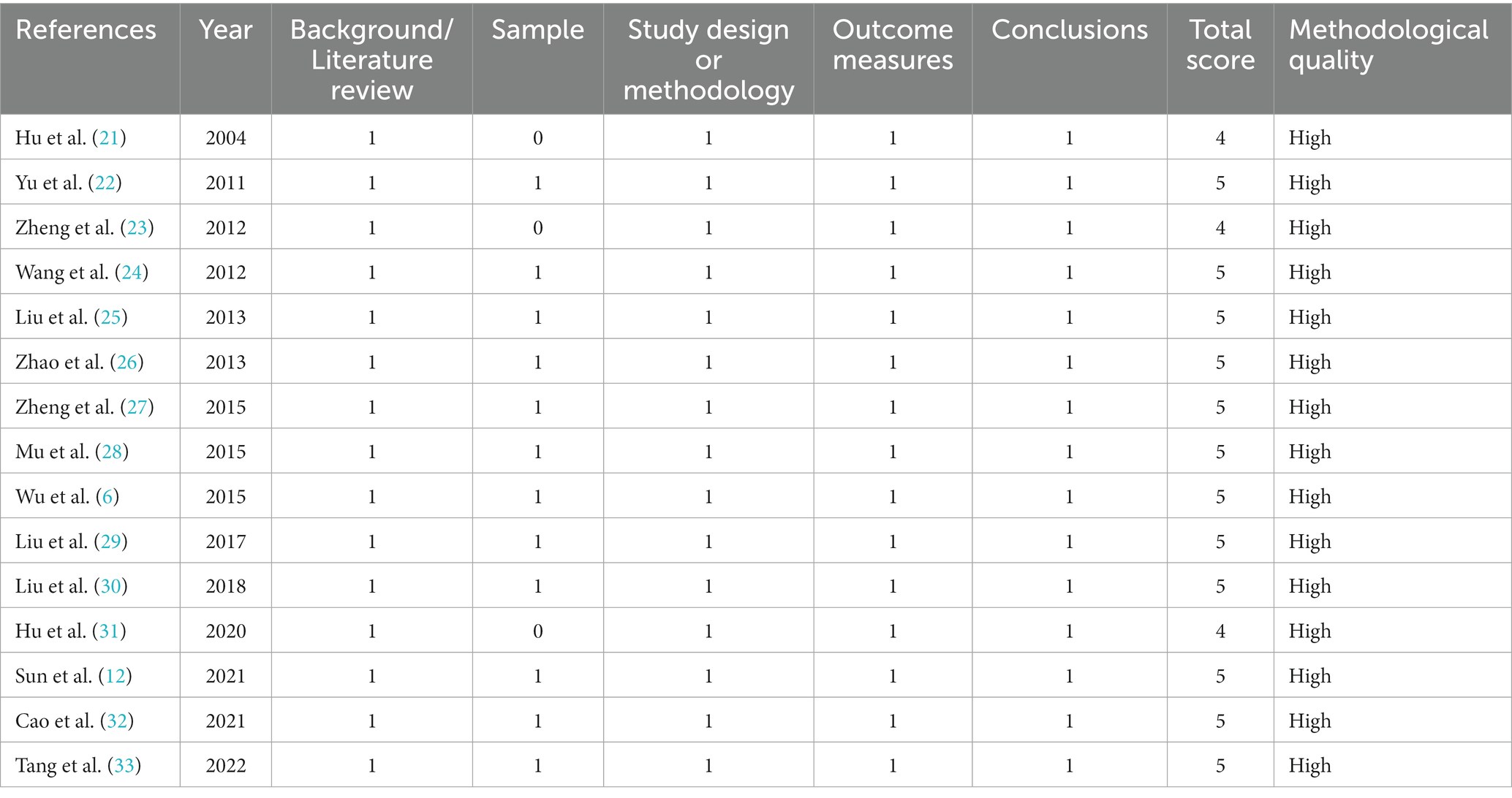 | References | Year | Background/ Literature review | Sample | Study design or methodology | Outcome measures | Conclusions | Total score | Methodological quality |
|---|---|---|---|---|---|---|---|---|
| Hu et al. (21) | 2004 | 1 | 0 | 1 | 1 | 1 | 4 | High |
| Yu et al. (22) | 2011 | 1 | 1 | 1 | 1 | 1 | 5 | High |
| Zheng et al. (23) | 2012 | 1 | 0 | 1 | 1 | 1 | 4 | High |
| Wang et al. (24) | 2012 | 1 | 1 | 1 | 1 | 1 | 5 | High |
| Liu et al. (25) | 2013 | 1 | 1 | 1 | 1 | 1 | 5 | High |
| Zhao et al. (26) | 2013 | 1 | 1 | 1 | 1 | 1 | 5 | High |
| Zheng et al. (27) | 2015 | 1 | 1 | 1 | 1 | 1 | 5 | High |
| Mu et al. (28) | 2015 | 1 | 1 | 1 | 1 | 1 | 5 | High |
| Wu et al. (6) | 2015 | 1 | 1 | 1 | 1 | 1 | 5 | High |
| Liu et al. (29) | 2017 | 1 | 1 | 1 | 1 | 1 | 5 | High |
| Liu et al. (30) | 2018 | 1 | 1 | 1 | 1 | 1 | 5 | High |
| Hu et al. (31) | 2020 | 1 | 0 | 1 | 1 | 1 | 4 | High |
| Sun et al. (12) | 2021 | 1 | 1 | 1 | 1 | 1 | 5 | High |
| Cao et al. (32) | 2021 | 1 | 1 | 1 | 1 | 1 | 5 | High |
| Tang et al. (33) | 2022 | 1 | 1 | 1 | 1 | 1 | 5 | High |